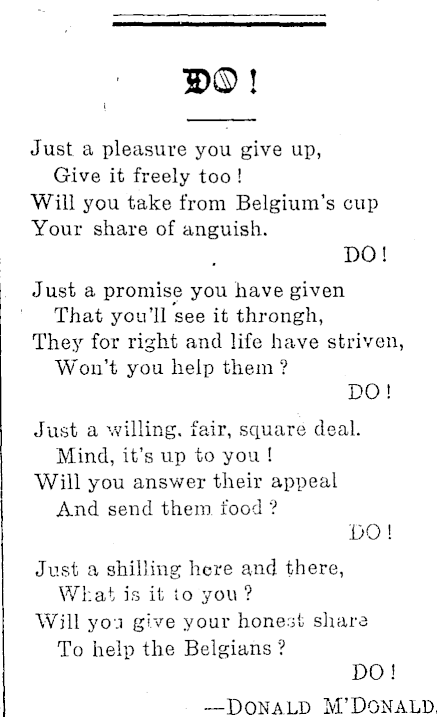 DO!

Just a pleasure you give up,
Give it freely too!
Will you take from Belgium's cup
Your share of anguish.
DO!

Just a promise you have given
That you'll see it throngh,
They for right and life have striven,
Won't you help them?
DO!

Just a willing, fair, square deal.
Mind, it's up to you!
Will you answer their appeal
And send them food?
DO!

Just a shilling here and there,
What is it to you?
Will you give your honest share
To help the Belgians?
DO!

—DONALD M'DONALD.